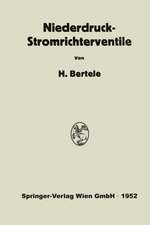 Niederdruck-Stromrichterventile

Von

H. Bertele

Springer-Verlag Wien GmbH · 1952